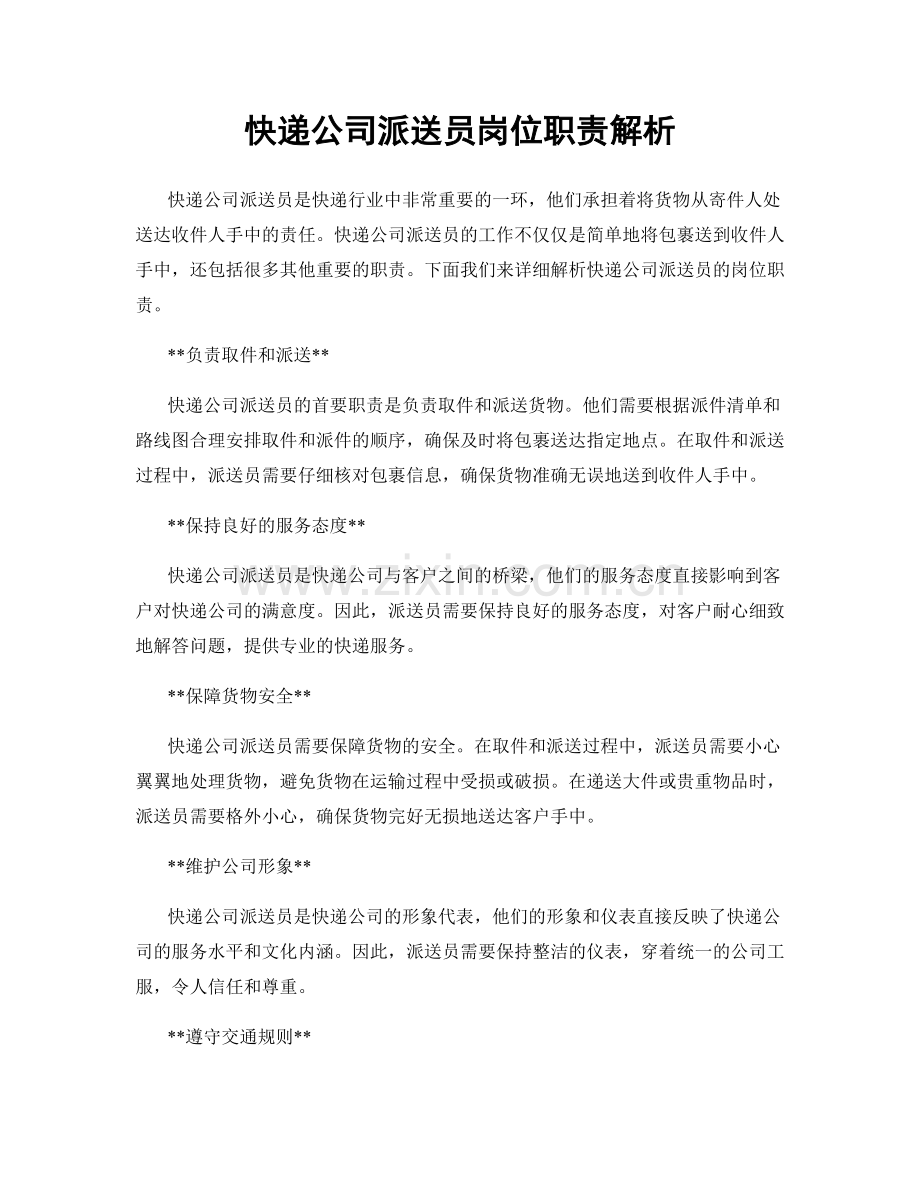 快递公司派送员岗位职责解析

快递公司派送员是快递行业中非常重要的一环，他们承担着将货物从寄件人处送达收件人手中的责任。快递公司派送员的工作不仅仅是简单地将包裹送到收件人手中，还包括很多其他重要的职责。下面我们来详细解析快递公司派送员的岗位职责。

**负责取件和派送**

快递公司派送员的首要职责是负责取件和派送货物。他们需要根据派件清单和路线图合理安排取件和派件的顺序，确保及时将包裹送达指定地点。在取件和派送过程中，派送员需要仔细核对包裹信息，确保货物准确无误地送到收件人手中。

**保持良好的服务态度**

快递公司派送员是快递公司与客户之间的桥梁，他们的服务态度直接影响到客户对快递公司的满意度。因此，派送员需要保持良好的服务态度，对客户耐心细致地解答问题，提供专业的快递服务。

**保障货物安全**

快递公司派送员需要保障货物的安全。在取件和派送过程中，派送员需要小心翼翼地处理货物，避免货物在运输过程中受损或破损。在递送大件或贵重物品时，派送员需要格外小心，确保货物完好无损地送达客户手中。

**维护公司形象**

快递公司派送员是快递公司的形象代表，他们的形象和仪表直接反映了快递公司的服务水平和文化内涵。因此，派送员需要保持整洁的仪表，穿着统一的公司工服，令人信任和尊重。

**遵守交通规则**

www.zixin.com.cn